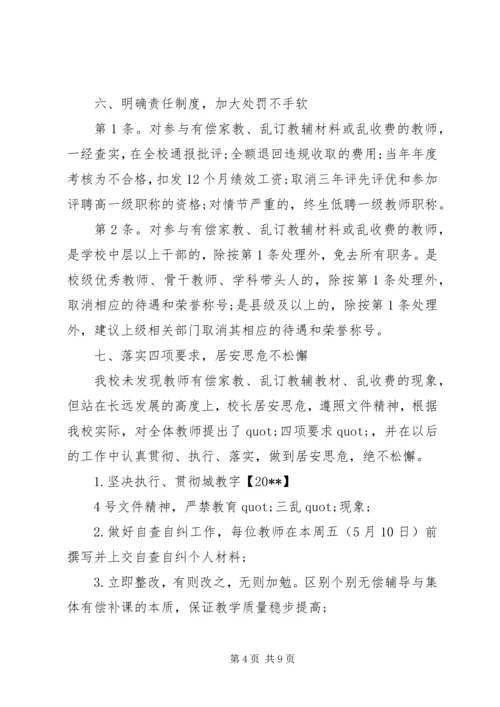 六、明确责任制度，加大处罚不手软

第1条。对参与有偿家教、乱订教辅材料或乱收费的教师，一经查实，在全校通报批评;全额退回违规收取的费用;当年年度考核为不合格，扣发12个月绩效工资;取消三年评先评优和参加评聘高一级职称的资格;对情节严重的，终生低聘一级教师职称。

第2条。对参与有偿家教、乱订教辅材料或乱收费的教师，是学校中层以上干部的，除按第1条处理外，免去所有职务。是校级优秀教师、骨干教师、学科带头人的，除按第1条处理外，取消相应的待遇和荣誉称号;是县级及以上的，除按第1条处理外，建议上级相关部门取消其相应的待遇和荣誉称号。

七、落实四项要求，居安思危不松懈

我校未发现教师有偿家教、乱订教辅教材、乱收费的现象，但站在长远发展的高度上，校长居安思危，遵照文件精神，根据我校实际，对全体教师提出了quot;四项要求quot;，并在以后的工作中认真贯彻、执行、落实，做到居安思危，绝不松懈。

1.坚决执行、贯彻城教字【20**】

4号文件精神，严禁教育quot;三乱quot;现象;

2.做好自查自纠工作，每位教师在本周五（5月10日）前撰写并上交自查自纠个人材料;

3.立即整改，有则改之，无则加勉。区别个别无偿辅导与集体有偿补课的本质，保证教学质量稳步提高;

第4页 共9页